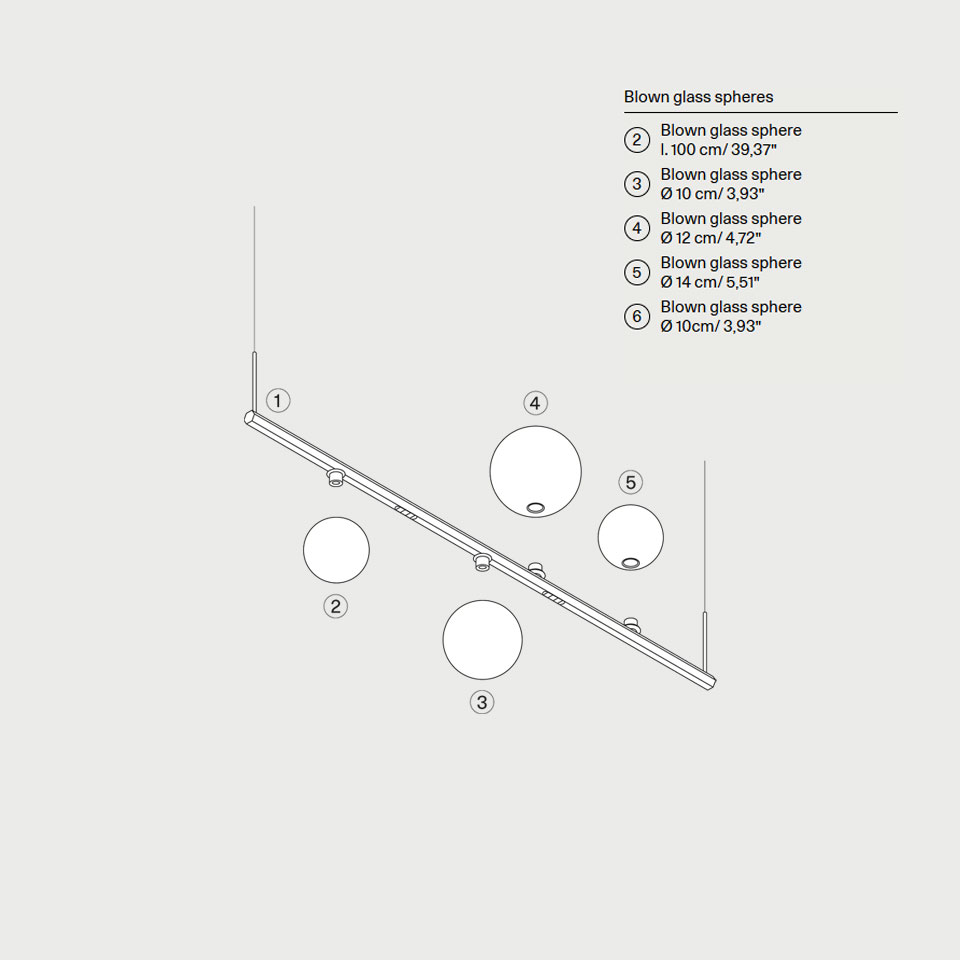 Blown glass spheres

2 Blown glass sphere
l. 100 cm/ 39,37"

3 Blown glass sphere
Ø 10 cm/ 3,93"

4 Blown glass sphere
Ø 12 cm/ 4,72"

5 Blown glass sphere
Ø 14 cm/ 5,51"

6 Blown glass sphere
Ø 10cm/ 3,93"

1

4

5

2

3